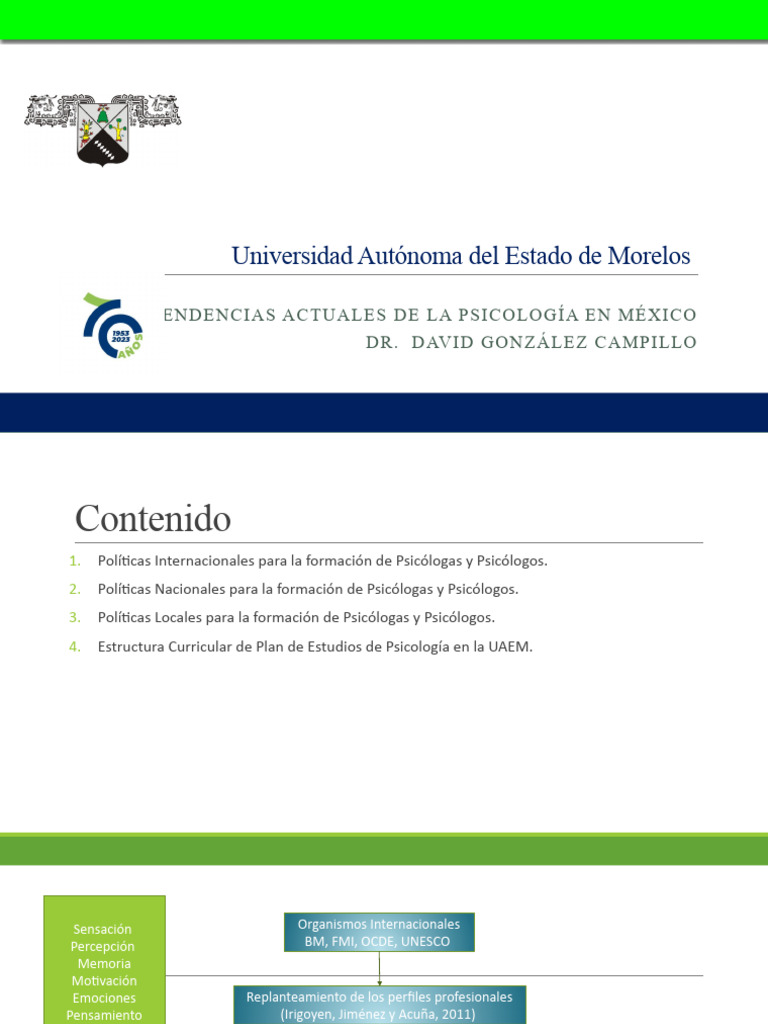 Universidad Autónoma del Estado de Morelos

1953 2023 AÑOS

ENDENCIAS ACTUALES DE LA PSICOLOGÍA EN MÉXICO
DR. DAVID GONZÁLEZ CAMPILLO

Contenido

1. Políticas Internacionales para la formación de Psicólogas y Psicólogos.
2. Políticas Nacionales para la formación de Psicólogas y Psicólogos.
3. Políticas Locales para la formación de Psicólogas y Psicólogos.
4. Estructura Curricular de Plan de Estudios de Psicología en la UAEM.

Sensación
Percepción
Memoria
Motivación
Emociones
Pensamiento

Organismos Internacionales
BM, FMI, OCDE, UNESCO

Replanteamiento de los perfiles profesionales
(Irigoyen, Jiménez y Acuña, 2011)